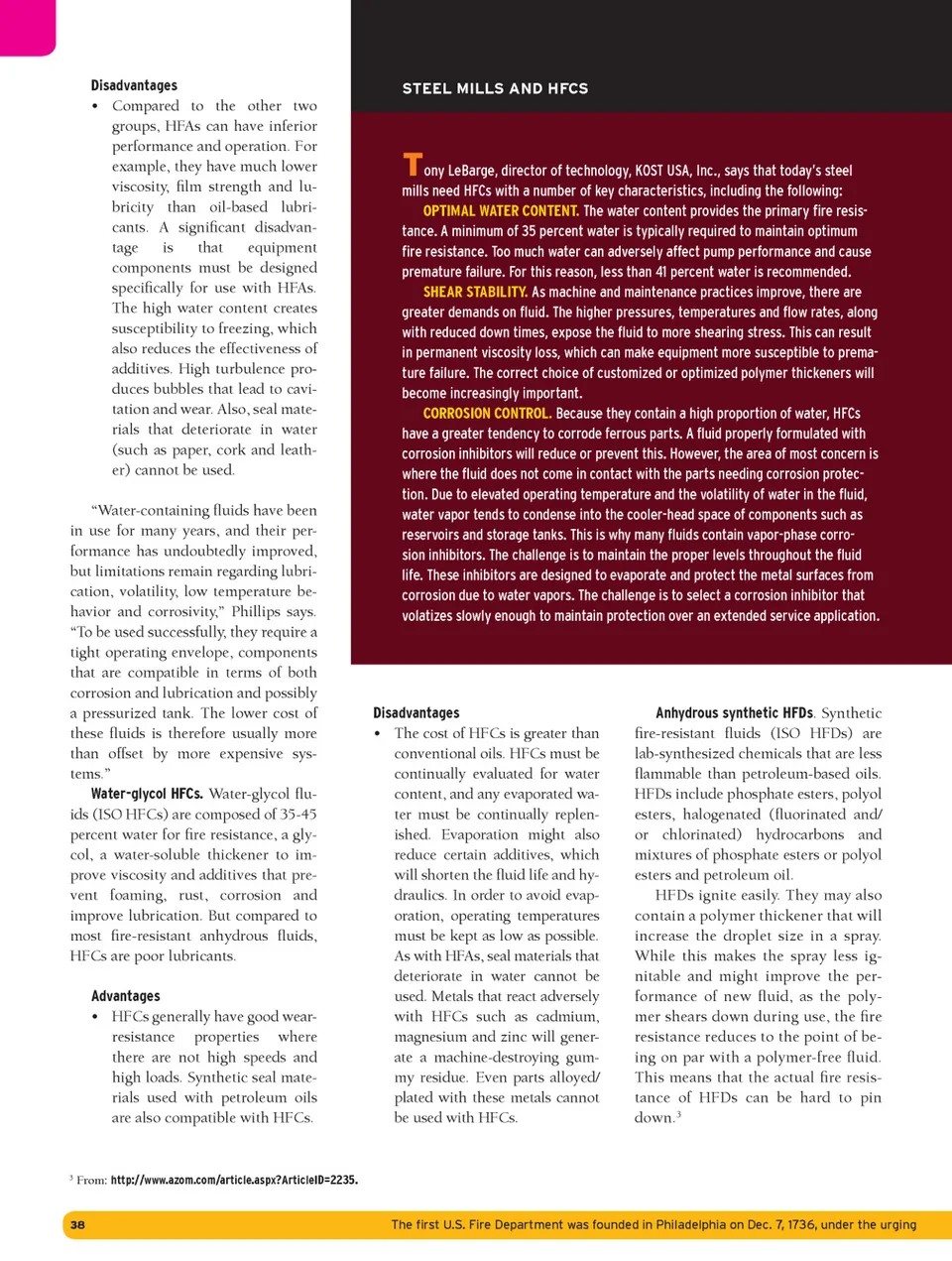 Disadvantages

• Compared to the other two groups, HFAs can have inferior performance and operation. For example, they have much lower viscosity, film strength and lubricity than oil-based lubricants. A significant disadvantage is that equipment components must be designed specifically for use with HFAs. The high water content creates susceptibility to freezing, which also reduces the effectiveness of additives. High turbulence produces bubbles that lead to cavitation and wear. Also, seal materials that deteriorate in water (such as paper, cork and leather) cannot be used.

"Water-containing fluids have been in use for many years, and their performance has undoubtedly improved, but limitations remain regarding lubrication, volatility, low temperature behavior and corrosivity," Phillips says. "To be used successfully, they require a tight operating envelope, components that are compatible in terms of both corrosion and lubrication and possibly a pressurized tank. The lower cost of these fluids is therefore usually more than offset by more expensive systems."

Water-glycol HFCs. Water-glycol fluids (ISO HFCs) are composed of 35-45 percent water for fire resistance, a glycol, a water-soluble thickener to improve viscosity and additives that prevent foaming, rust, corrosion and improve lubrication. But compared to most fire-resistant anhydrous fluids, HFCs are poor lubricants.

Advantages

• HFCs generally have good wear-resistance properties where there are not high speeds and high loads. Synthetic seal materials used with petroleum oils are also compatible with HFCs.

STEEL MILLS AND HFCS

Tony LeBarge, director of technology, KOST USA, Inc., says that today's steel mills need HFCs with a number of key characteristics, including the following:

OPTIMAL WATER CONTENT. The water content provides the primary fire resistance. A minimum of 35 percent water is typically required to maintain optimum fire resistance. Too much water can adversely affect pump performance and cause premature failure. For this reason, less than 41 percent water is recommended.

SHEAR STABILITY. As machine and maintenance practices improve, there are greater demands on fluid. The higher pressures, temperatures and flow rates, along with reduced down times, expose the fluid to more shearing stress. This can result in permanent viscosity loss, which can make equipment more susceptible to premature failure. The correct choice of customized or optimized polymer thickeners will become increasingly important.

CORROSION CONTROL. Because they contain a high proportion of water, HFCs have a greater tendency to corrode ferrous parts. A fluid properly formulated with corrosion inhibitors will reduce or prevent this. However, the area of most concern is where the fluid does not come in contact with the parts needing corrosion protection. Due to elevated operating temperature and the volatility of water in the fluid, water vapor tends to condense into the cooler-head space of components such as reservoirs and storage tanks. This is why many fluids contain vapor-phase corrosion inhibitors. The challenge is to maintain the proper levels throughout the fluid life. These inhibitors are designed to evaporate and protect the metal surfaces from corrosion due to water vapors. The challenge is to select a corrosion inhibitor that volatizes slowly enough to maintain protection over an extended service application.

Disadvantages

• The cost of HFCs is greater than conventional oils. HFCs must be continually evaluated for water content, and any evaporated water must be continually replenished. Evaporation might also reduce certain additives, which will shorten the fluid life and hydraulics. In order to avoid evaporation, operating temperatures must be kept as low as possible. As with HFAs, seal materials that deteriorate in water cannot be used. Metals that react adversely with HFCs such as cadmium, magnesium and zinc will generate a machine-destroying gummy residue. Even parts alloyed/plated with these metals cannot be used with HFCs.

Anhydrous synthetic HFDs. Synthetic fire-resistant fluids (ISO HFDs) are lab-synthesized chemicals that are less flammable than petroleum-based oils. HFDs include phosphate esters, polyol esters, halogenated (fluorinated and/or chlorinated) hydrocarbons and mixtures of phosphate esters or polyol esters and petroleum oil.

HFDs ignite easily. They may also contain a polymer thickener that will increase the droplet size in a spray. While this makes the spray less ignitable and might improve the performance of new fluid, as the polymer shears down during use, the fire resistance reduces to the point of being on par with a polymer-free fluid. This means that the actual fire resistance of HFDs can be hard to pin down.$^3$

$^3$ From: http://www.azom.com/article.aspx?ArticleID=2235.

38

The first U.S. Fire Department was founded in Philadelphia on Dec. 7, 1736, under the urging